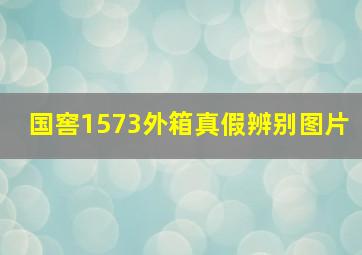 国窖1573外箱真假辨别图片